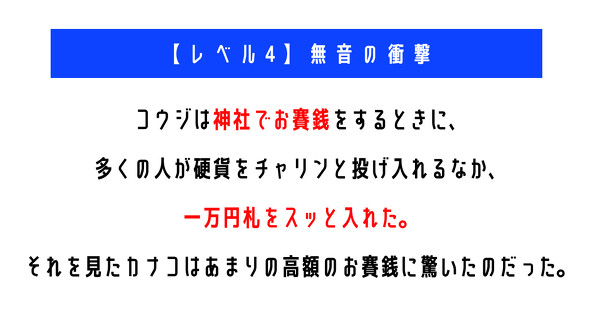 【レベル4】無音の衝撃

コウジは神社でお賽銭をするときに、

多くの人が硬貨をチャリンと投げ入れるなか、

一万円札をスッと入れた。

それを見たカナコはあまりの高額のお賽銭に驚いたのだった。